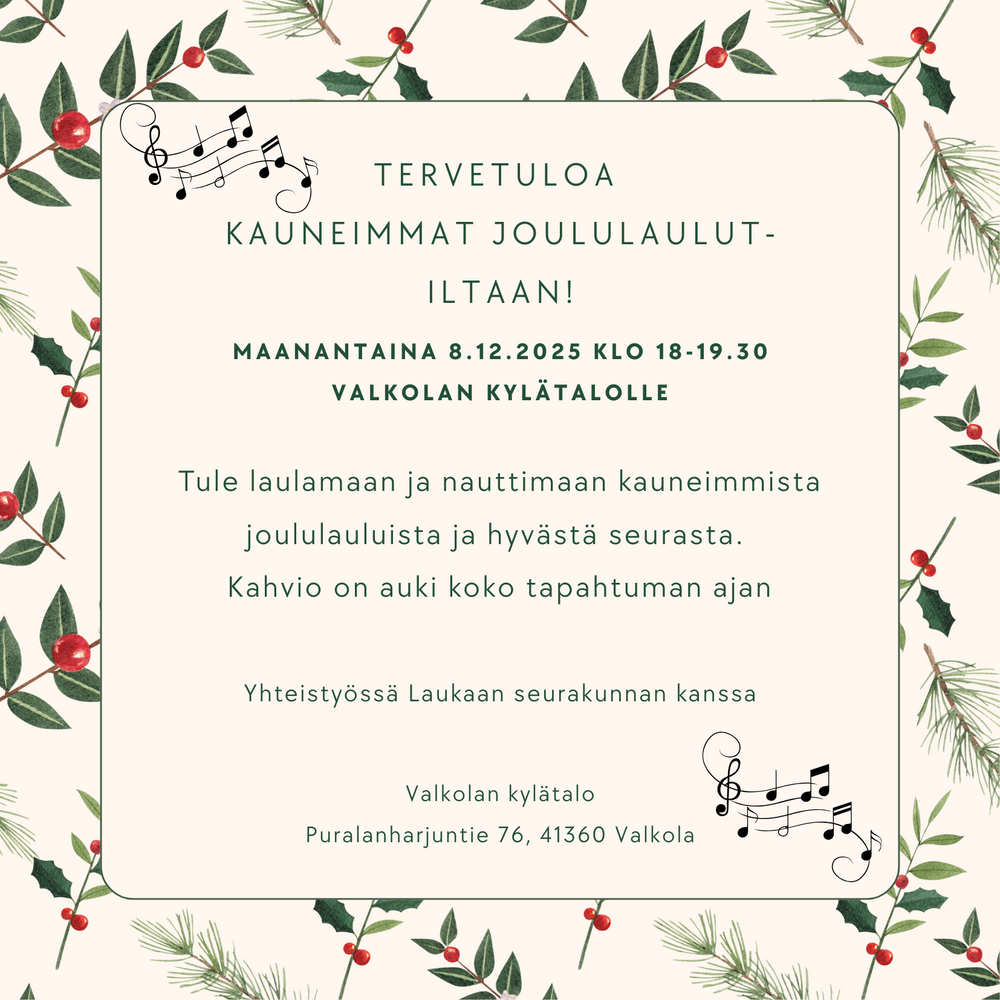 TERVETULOA
KAUNEIMMAT JOULULAULUT-
ILTAAN!

MAANANTAINA 8.12.2025 KLO 18-19.30
VALKOLAN KYLÄTALOLLE

Tule laulamaan ja nauttimaan kauneimmista joululauluista ja hyvästä seurasta. Kahvio on auki koko tapahtuman ajan

Yhteistyössä Laukaan seurakunnan kanssa

Valkolan kylätalo
Puralanharjuntie 76, 41360 Valkola